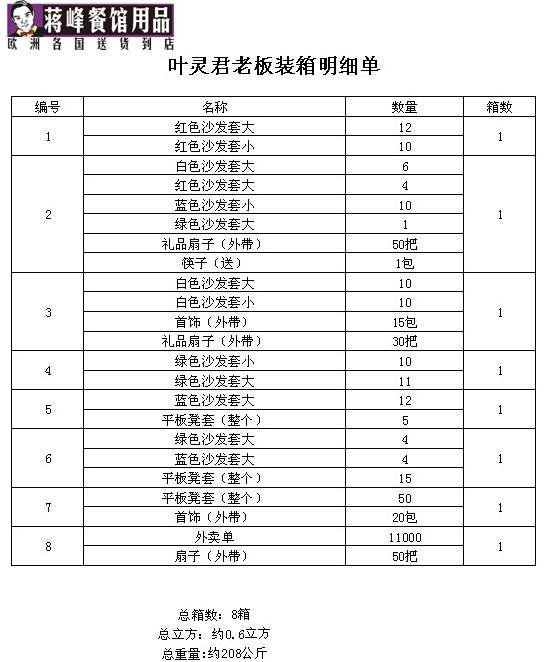 蒋峰餐馆用品
欧洲各国送货到店

叶灵君老板装箱明细单

| 编号 | 名称 | 数量 | 箱数 |
|---|---|---|---|
| 1 | 红色沙发套大 | 12 | 1 |
| | 红色沙发套小 | 10 | |
| 2 | 白色沙发套大 | 6 | 1 |
| | 红色沙发套大 | 4 | |
| | 蓝色沙发套小 | 10 | |
| | 绿色沙发套大 | 1 | |
| | 礼品扇子（外带） | 50把 | |
| | 筷子（送） | 1包 | |
| 3 | 白色沙发套大 | 10 | 1 |
| | 白色沙发套小 | 10 | |
| | 首饰（外带） | 15包 | |
| | 礼品扇子（外带） | 30把 | |
| 4 | 绿色沙发套小 | 10 | 1 |
| | 绿色沙发套大 | 11 | |
| 5 | 蓝色沙发套大 | 12 | 1 |
| | 平板凳套（整个） | 5 | |
| 6 | 绿色沙发套大 | 4 | 1 |
| | 蓝色沙发套大 | 4 | |
| | 平板凳套（整个） | 15 | |
| 7 | 平板凳套（整个） | 50 | 1 |
| | 首饰（外带） | 20包 | |
| 8 | 外卖单 | 11000 | 1 |
| | 扇子（外带） | 50把 | |

总箱数：8箱
总立方：约0.6立方
总重量:约208公斤